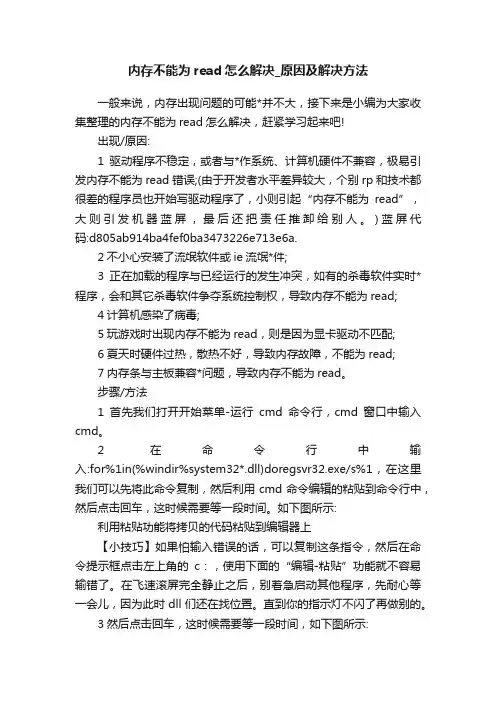 内存不能为 read 怎么解决_原因及解决方法

一般来说，内存出现问题的可能*并不大，接下来是小编为大家收集整理的内存不能为 read 怎么解决，赶紧学习起来吧!

出现/原因:

1 驱动程序不稳定，或者与*作系统、计算机硬件不兼容，极易引发内存不能为 read 错误;(由于开发者水平差异较大，个别 rp 和技术都很差的程序员也开始写驱动程序了，小则引起“内存不能为 read”，大则引发机器蓝屏，最后还把责任推卸给别人。)蓝屏代码:d805ab914ba4fef0ba3473226e713e6a.

2 不小心安装了流氓软件或 ie 流氓*件;

3 正在加载的程序与已经运行的发生冲突，如有的杀毒软件实时*程序，会和其它杀毒软件争夺系统控制权，导致内存不能为 read;

4 计算机感染了病毒;

5 玩游戏时出现内存不能为 read，则是因为显卡驱动不匹配;

6 夏天时硬件过热，散热不好，导致内存故障，不能为 read;

7 内存条与主板兼容*问题，导致内存不能为 read。

步骤/方法

1 首先我们打开开始菜单-运行 cmd 命令行，cmd 窗口中输入 cmd。

2 在命令行中输入:for%1in(%windir%system32*.dll)doregsvr32.exe/s%1，在这里我们可以先将此命令复制，然后利用 cmd 命令编辑的粘贴到命令行中，然后点击回车，这时候需要等一段时间。如下图所示:

利用粘贴功能将拷贝的代码粘贴到编辑器上

【小技巧】如果怕输入错误的话，可以复制这条指令，然后在命令提示框点击左上角的 c:，使用下面的“编辑-粘贴”功能就不容易输错了。在飞速滚屏完全静止之后，别着急启动其他程序，先耐心等一会儿，因为此时 dll 们还在找位置。直到你的指示灯不闪了再做别的。

3 然后点击回车，这时候需要等一段时间，如下图所示: